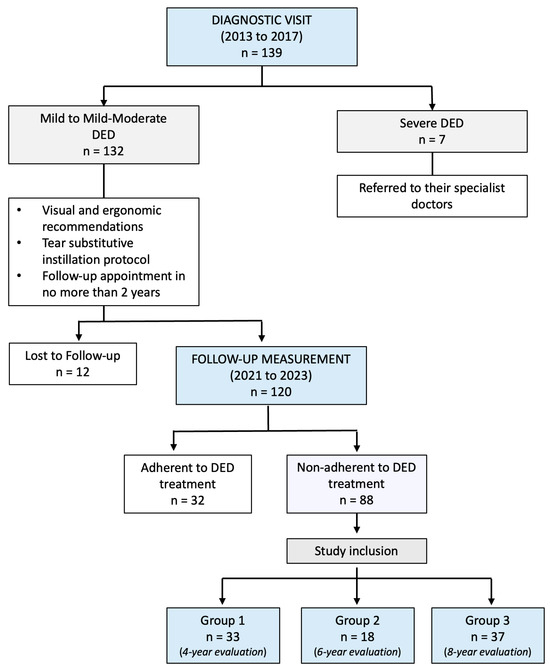 DIAGNOSTIC VISIT
(2013 to 2017)
n = 139

Mild to Mild-Moderate DED
n = 132

Severe DED
n = 7

Referred to their specialist doctors

• Visual and ergonomic recommendations
• Tear substitutive instillation protocol
• Follow-up appointment in no more than 2 years

Lost to Follow-up
n = 12

FOLLOW-UP MEASUREMENT
(2021 to 2023)
n = 120

Adherent to DED treatment
n = 32

Non-adherent to DED treatment
n = 88

Study inclusion

Group 1
n = 33
(4-year evaluation)

Group 2
n = 18
(6-year evaluation)

Group 3
n = 37
(8-year evaluation)